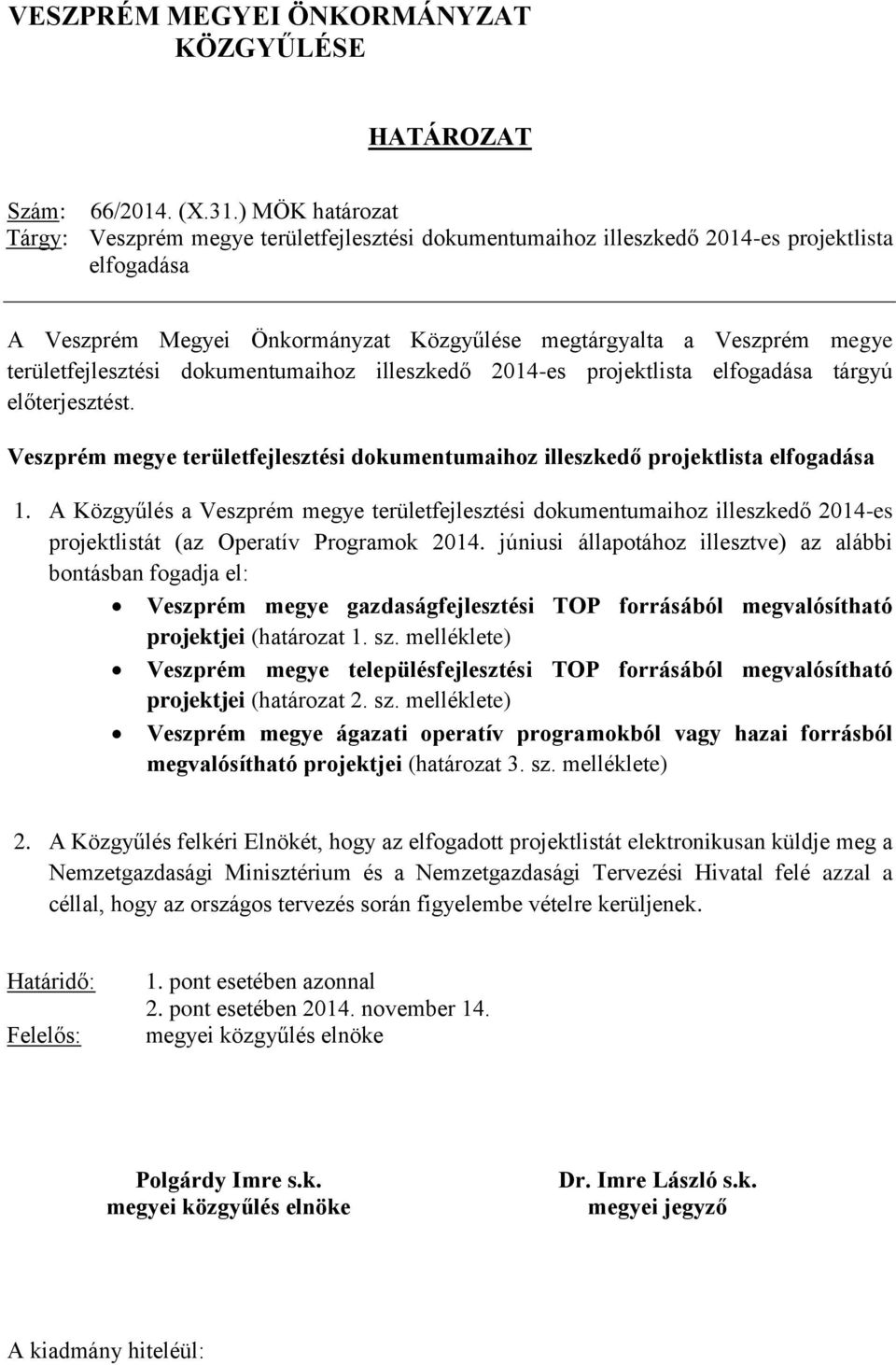 VESZPRÉM MEGYEI ÖNKORMÁNYZAT KÖZGYŰLÉSE

HATÁROZAT

Szám: 66/2014. (X.31.) MÖK határozat
Tárgy: Veszprém megye területfejlesztési dokumentumaihoz illeszkedő 2014-es projektlista elfogadása

A Veszprém Megyei Önkormányzat Közgyűlése megtárgyalta a Veszprém megye területfejlesztési dokumentumaihoz illeszkedő 2014-es projektlista elfogadása tárgyú előterjesztést.

Veszprém megye területfejlesztési dokumentumaihoz illeszkedő projektlista elfogadása

1. A Közgyűlés a Veszprém megye területfejlesztési dokumentumaihoz illeszkedő 2014-es projektlistát (az Operatív Programok 2014. júniusi állapotához illesztve) az alábbi bontásban fogadja el:
• Veszprém megye gazdaságfejlesztési TOP forrásából megvalósítható projektjei (határozat 1. sz. melléklete)
• Veszprém megye településfejlesztési TOP forrásából megvalósítható projektjei (határozat 2. sz. melléklete)
• Veszprém megye ágazati operatív programokból vagy hazai forrásból megvalósítható projektjei (határozat 3. sz. melléklete)

2. A Közgyűlés felkéri Elnökét, hogy az elfogadott projektlistát elektronikusan küldje meg a Nemzetgazdasági Minisztérium és a Nemzetgazdasági Tervezési Hivatal felé azzal a céllal, hogy az országos tervezés során figyelembe vételre kerüljenek.

Határidő: 1. pont esetében azonnal
2. pont esetében 2014. november 14.
Felelős: megyei közgyűlés elnöke

Polgárdy Imre s.k.
megyei közgyűlés elnöke

Dr. Imre László s.k.
megyei jegyző

A kiadmány hiteléül: